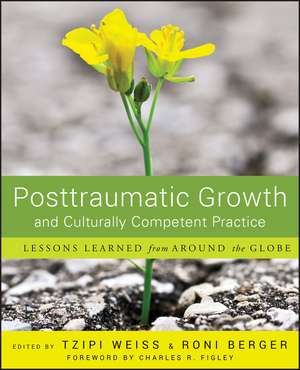 Posttraumatic Growth
and Culturally Competent Practice

LESSONS LEARNED from AROUND the GLOBE

EDITED BY TZIPI WEISS & RONI BERGER
FOREWORD BY CHARLES R. FIGLEY